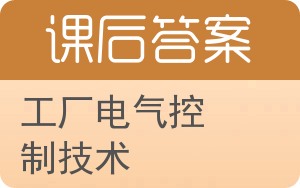 课后答案

工厂电气控制技术